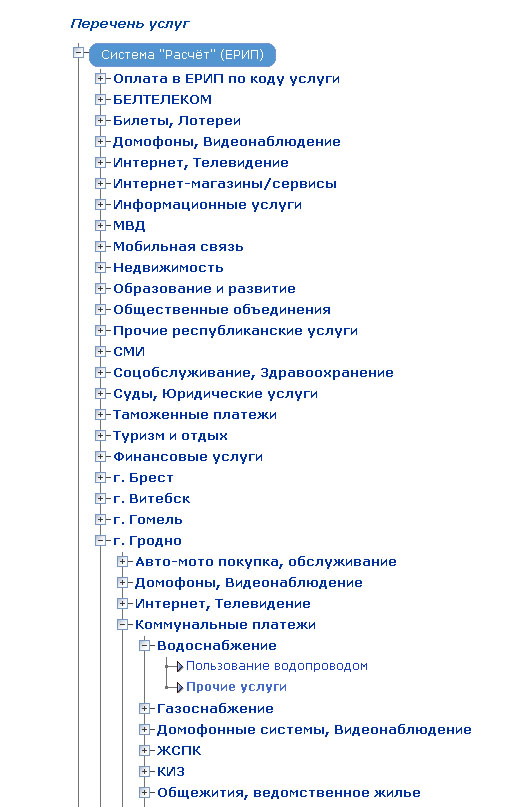 Перечень услуг

Система "Расчёт" (ЕРИП)

Оплата в ЕРИП по коду услуги
БЕЛТЕЛЕКОМ
Билеты, Лотереи
Домофоны, Видеонаблюдение
Интернет, Телевидение
Интернет-магазины/сервисы
Информационные услуги
МВД
Мобильная связь
Недвижимость
Образование и развитие
Общественные объединения
Прочие республиканские услуги
СМИ
Соцобслуживание, Здравоохранение
Суды, Юридические услуги
Таможенные платежи
Туризм и отдых
Финансовые услуги
г. Брест
г. Витебск
г. Гомель
г. Гродно
Авто-мото покупка, обслуживание
Домофоны, Видеонаблюдение
Интернет, Телевидение
Коммунальные платежи
Водоснабжение
Пользование водопроводом
Прочие услуги
Газоснабжение
Домофонные системы, Видеонаблюдение
ЖСПК
КИЗ
Общежития, ведомственное жилье